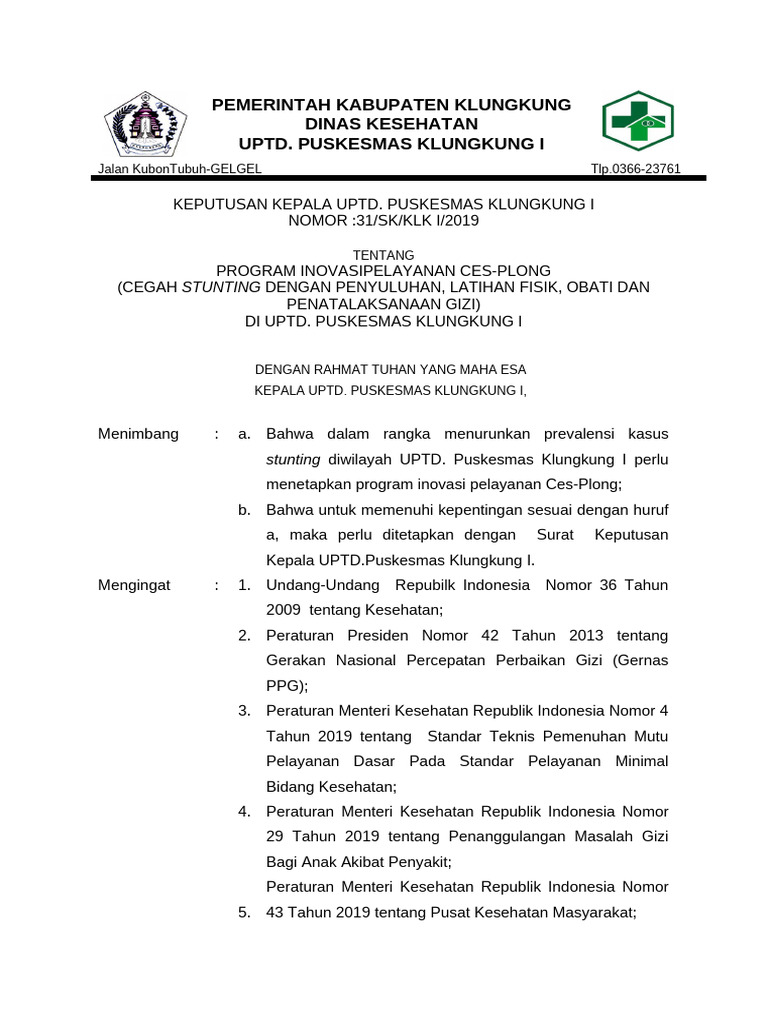 PEMERINTAH KABUPATEN KLUNGKUNG
DINAS KESEHATAN
UPTD. PUSKESMAS KLUNGKUNG I

Jalan KubonTubuh-GELGEL Tlp.0366-23761

KEPUTUSAN KEPALA UPTD. PUSKESMAS KLUNGKUNG I
NOMOR :31/SK/KLK I/2019

TENTANG
PROGRAM INOVASIPELAYANAN CES-PLONG
(CEGAH STUNTING DENGAN PENYULUHAN, LATIHAN FISIK, OBATI DAN PENATALAKSANAAN GIZI)
DI UPTD. PUSKESMAS KLUNGKUNG I

DENGAN RAHMAT TUHAN YANG MAHA ESA
KEPALA UPTD. PUSKESMAS KLUNGKUNG I,

Menimbang : a. Bahwa dalam rangka menurunkan prevalensi kasus stunting diwilayah UPTD. Puskesmas Klungkung I perlu menetapkan program inovasi pelayanan Ces-Plong;
b. Bahwa untuk memenuhi kepentingan sesuai dengan huruf a, maka perlu ditetapkan dengan Surat Keputusan Kepala UPTD.Puskesmas Klungkung I.

Mengingat : 1. Undang-Undang Repubilk Indonesia Nomor 36 Tahun 2009 tentang Kesehatan;
2. Peraturan Presiden Nomor 42 Tahun 2013 tentang Gerakan Nasional Percepatan Perbaikan Gizi (Gernas PPG);
3. Peraturan Menteri Kesehatan Republik Indonesia Nomor 4 Tahun 2019 tentang Standar Teknis Pemenuhan Mutu Pelayanan Dasar Pada Standar Pelayanan Minimal Bidang Kesehatan;
4. Peraturan Menteri Kesehatan Republik Indonesia Nomor 29 Tahun 2019 tentang Penanggulangan Masalah Gizi Bagi Anak Akibat Penyakit;
Peraturan Menteri Kesehatan Republik Indonesia Nomor
5. 43 Tahun 2019 tentang Pusat Kesehatan Masyarakat;